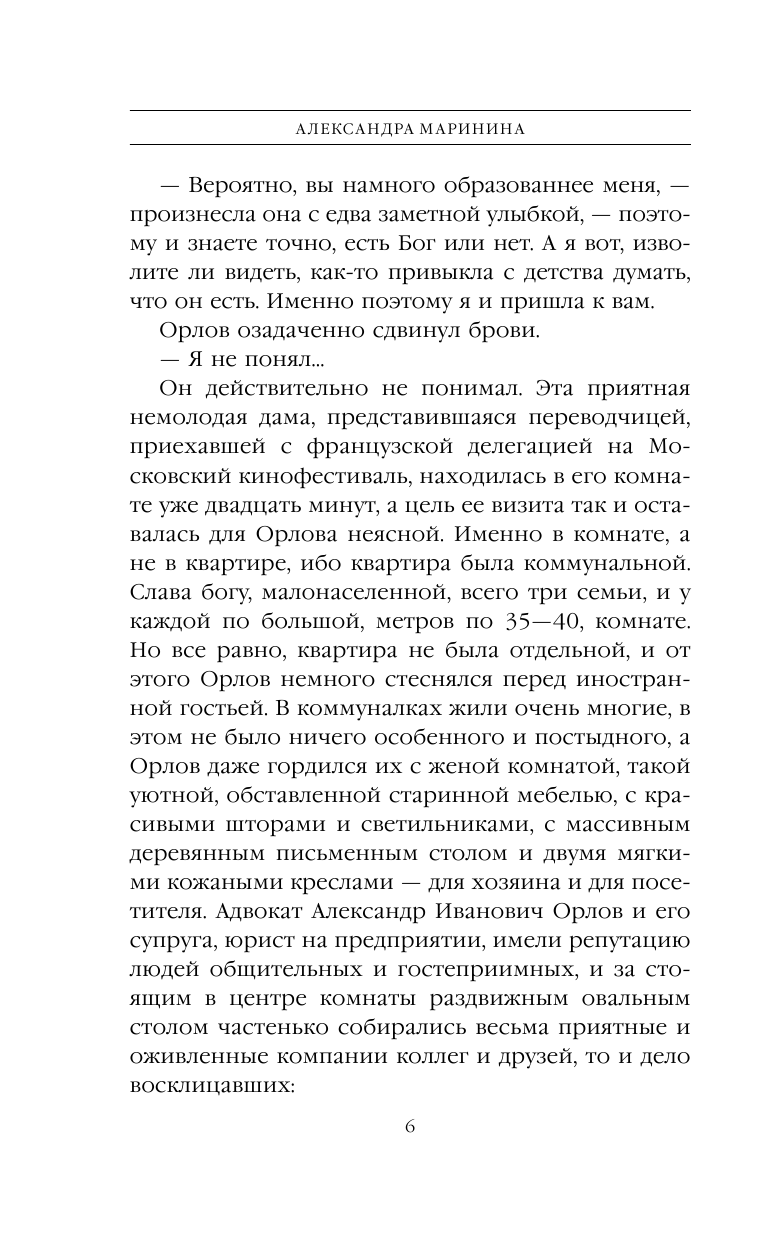 АЛЕКСАНДРА МАРИНИНА

— Вероятно, вы намного образованнее меня, — произнесла она с едва заметной улыбкой, — поэтому и знаете точно, есть Бог или нет. А я вот, изволите ли видеть, как-то привыкла с детства думать, что он есть. Именно поэтому я и пришла к вам.

Орлов озадаченно сдвинул брови.

— Я не понял...

Он действительно не понимал. Эта приятная немолодая дама, представившаяся переводчицей, приехавшей с французской делегацией на Московский кинофестиваль, находилась в его комнате уже двадцать минут, а цель ее визита так и оставалась для Орлова неясной. Именно в комнате, а не в квартире, ибо квартира была коммунальной. Слава богу, малонаселенной, всего три семьи, и у каждой по большой, метров по 35—40, комнате. Но все равно, квартира не была отдельной, и от этого Орлов немного стеснялся перед иностранной гостьей. В коммуналках жили очень многие, в этом не было ничего особенного и постыдного, а Орлов даже гордился их с женой комнатой, такой уютной, обставленной старинной мебелью, с красивыми шторами и светильниками, с массивным деревянным письменным столом и двумя мягкими кожаными креслами — для хозяина и для посетителя. Адвокат Александр Иванович Орлов и его супруга, юрист на предприятии, имели репутацию людей общительных и гостеприимных, и за стоящим в центре комнаты раздвижным овальным столом частенько собирались весьма приятные и оживленные компании коллег и друзей, то и дело восклицавших:

6